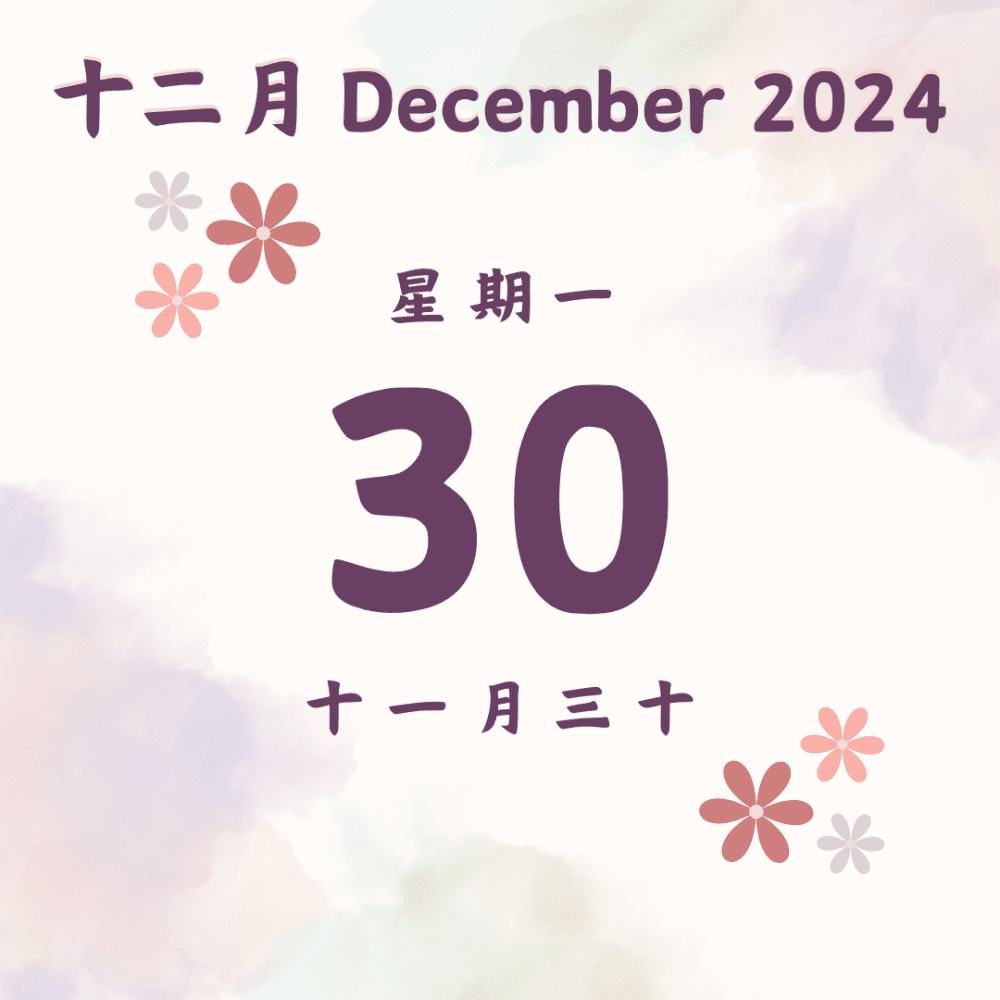 十二月 December 2024

星期一

30

十一月三十